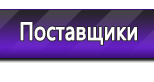 Поставщики